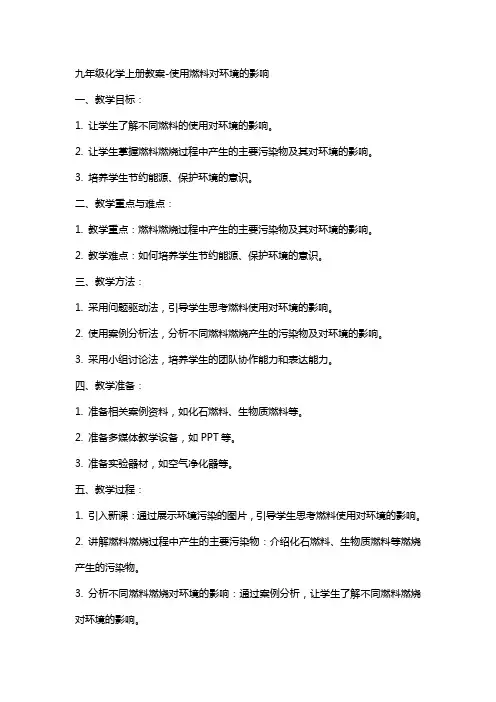 九年级化学上册教案-使用燃料对环境的影响

一、教学目标：

1. 让学生了解不同燃料的使用对环境的影响。

2. 让学生掌握燃料燃烧过程中产生的主要污染物及其对环境的影响。

3. 培养学生节约能源、保护环境的意识。

二、教学重点与难点：

1. 教学重点：燃料燃烧过程中产生的主要污染物及其对环境的影响。

2. 教学难点：如何培养学生节约能源、保护环境的意识。

三、教学方法：

1. 采用问题驱动法，引导学生思考燃料使用对环境的影响。

2. 使用案例分析法，分析不同燃料燃烧产生的污染物及对环境的影响。

3. 采用小组讨论法，培养学生的团队协作能力和表达能力。

四、教学准备：

1. 准备相关案例资料，如化石燃料、生物质燃料等。

2. 准备多媒体教学设备，如 PPT 等。

3. 准备实验器材，如空气净化器等。

五、教学过程：

1. 引入新课：通过展示环境污染的图片，引导学生思考燃料使用对环境的影响。

2. 讲解燃料燃烧过程中产生的主要污染物：介绍化石燃料、生物质燃料等燃烧产生的污染物。

3. 分析不同燃料燃烧对环境的影响：通过案例分析，让学生了解不同燃料燃烧对环境的影响。